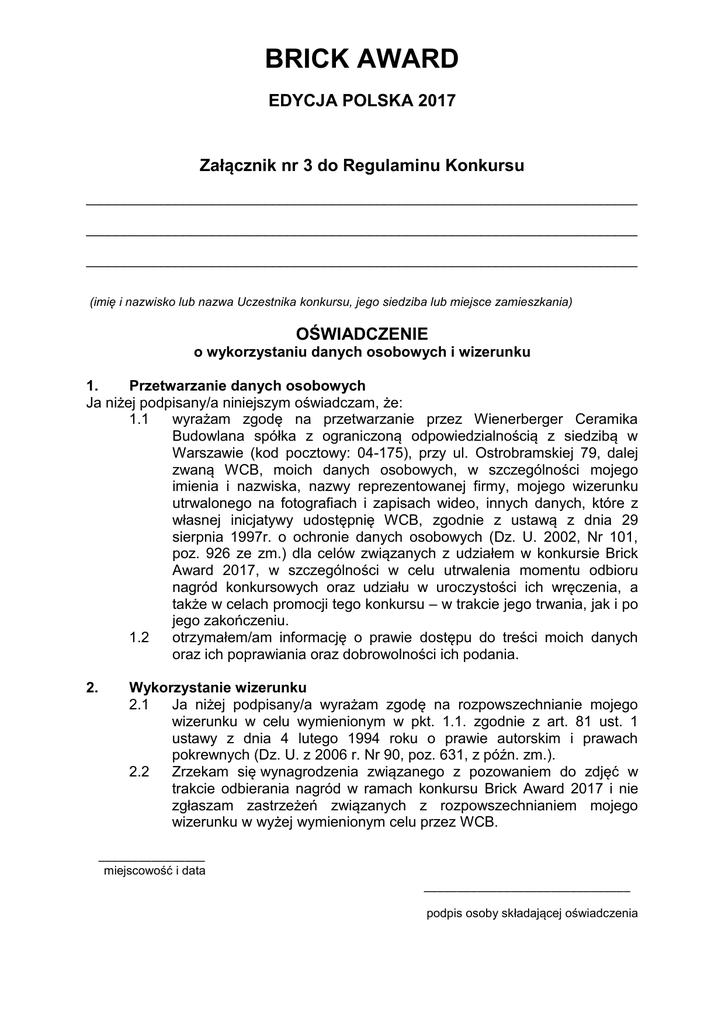 BRICK AWARD

EDYCJA POLSKA 2017

Załącznik nr 3 do Regulaminu Konkursu

(imię i nazwisko lub nazwa Uczestnika konkursu, jego siedziba lub miejsce zamieszkania)

OŚWIADCZENIE
o wykorzystaniu danych osobowych i wizerunku

1. Przetwarzanie danych osobowych
Ja niżej podpisany/a niniejszym oświadczam, że:

1.1 wyrażam zgodę na przetwarzanie przez Wienerberger Ceramika Budowlana spółka z ograniczoną odpowiedzialnością z siedzibą w Warszawie (kod pocztowy: 04-175), przy ul. Ostrobramskiej 79, dalej zwaną WCB, moich danych osobowych, w szczególności mojego imienia i nazwiska, nazwy reprezentowanej firmy, mojego wizerunku utrwalonego na fotografiach i zapisach wideo, innych danych, które z własnej inicjatywy udostępnię WCB, zgodnie z ustawą z dnia 29 sierpnia 1997r. o ochronie danych osobowych (Dz. U. 2002, Nr 101, poz. 926 ze zm.) dla celów związanych z udziałem w konkursie Brick Award 2017, w szczególności w celu utrwalenia momentu odbioru nagród konkursowych oraz udziału w uroczystości ich wręczenia, a także w celach promocji tego konkursu – w trakcie jego trwania, jak i po jego zakończeniu.

1.2 otrzymałem/am informację o prawie dostępu do treści moich danych oraz ich poprawiania oraz dobrowolności ich podania.

2. Wykorzystanie wizerunku

2.1 Ja niżej podpisany/a wyrażam zgodę na rozpowszechnianie mojego wizerunku w celu wymienionym w pkt. 1.1. zgodnie z art. 81 ust. 1 ustawy z dnia 4 lutego 1994 roku o prawie autorskim i prawach pokrewnych (Dz. U. z 2006 r. Nr 90, poz. 631, z późn. zm.).

2.2 Zrzekam się wynagrodzenia związanego z pozowaniem do zdjęć w trakcie odbierania nagród w ramach konkursu Brick Award 2017 i nie zgłaszam zastrzeżeń związanych z rozpowszechnianiem mojego wizerunku w wyżej wymienionym celu przez WCB.

miejscowość i data

podpis osoby składającej oświadczenia